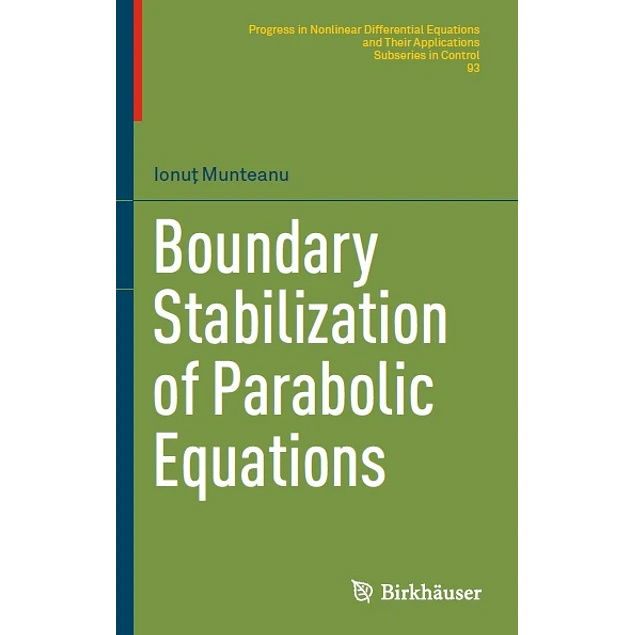 Progress in Nonlinear Differential Equations and Their Applications
Subseries in Control
93

Ionuţ Munteanu

Boundary Stabilization of Parabolic Equations

Birkhäuser